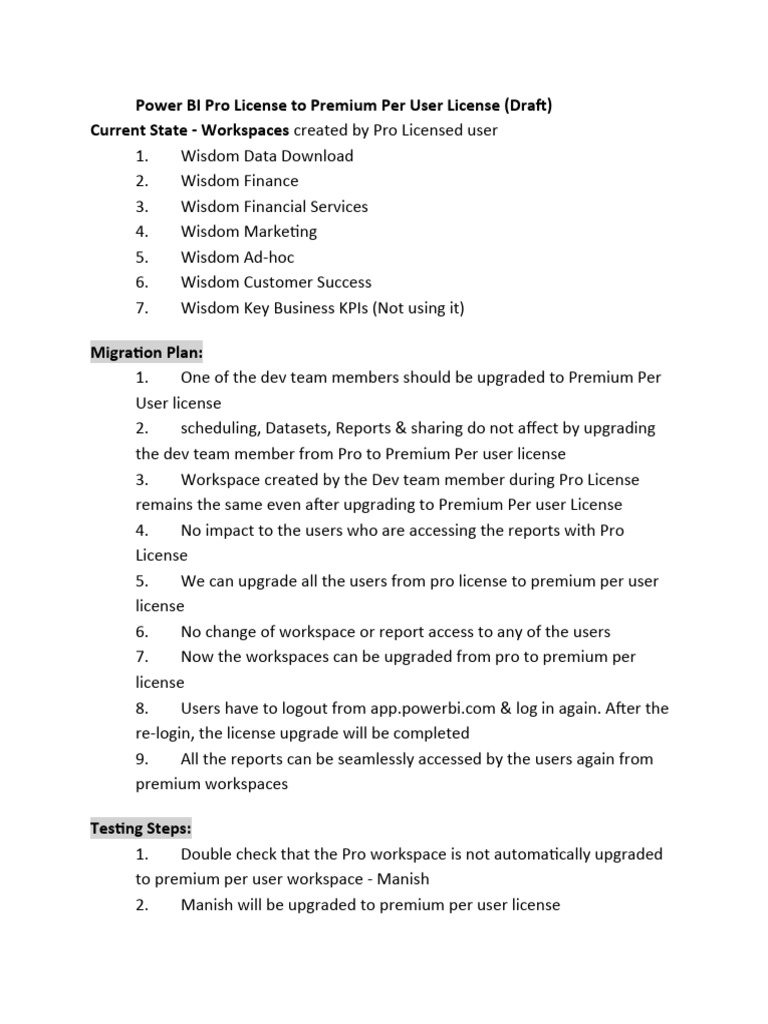 Power BI Pro License to Premium Per User License (Draft)
Current State - Workspaces created by Pro Licensed user
1. Wisdom Data Download
2. Wisdom Finance
3. Wisdom Financial Services
4. Wisdom Marketing
5. Wisdom Ad-hoc
6. Wisdom Customer Success
7. Wisdom Key Business KPIs (Not using it)

Migration Plan:
1. One of the dev team members should be upgraded to Premium Per User license
2. scheduling, Datasets, Reports & sharing do not affect by upgrading the dev team member from Pro to Premium Per user license
3. Workspace created by the Dev team member during Pro License remains the same even after upgrading to Premium Per user License
4. No impact to the users who are accessing the reports with Pro License
5. We can upgrade all the users from pro license to premium per user license
6. No change of workspace or report access to any of the users
7. Now the workspaces can be upgraded from pro to premium per license
8. Users have to logout from app.powerbi.com & log in again. After the re-login, the license upgrade will be completed
9. All the reports can be seamlessly accessed by the users again from premium workspaces

Testing Steps:
1. Double check that the Pro workspace is not automatically upgraded to premium per user workspace - Manish
2. Manish will be upgraded to premium per user license